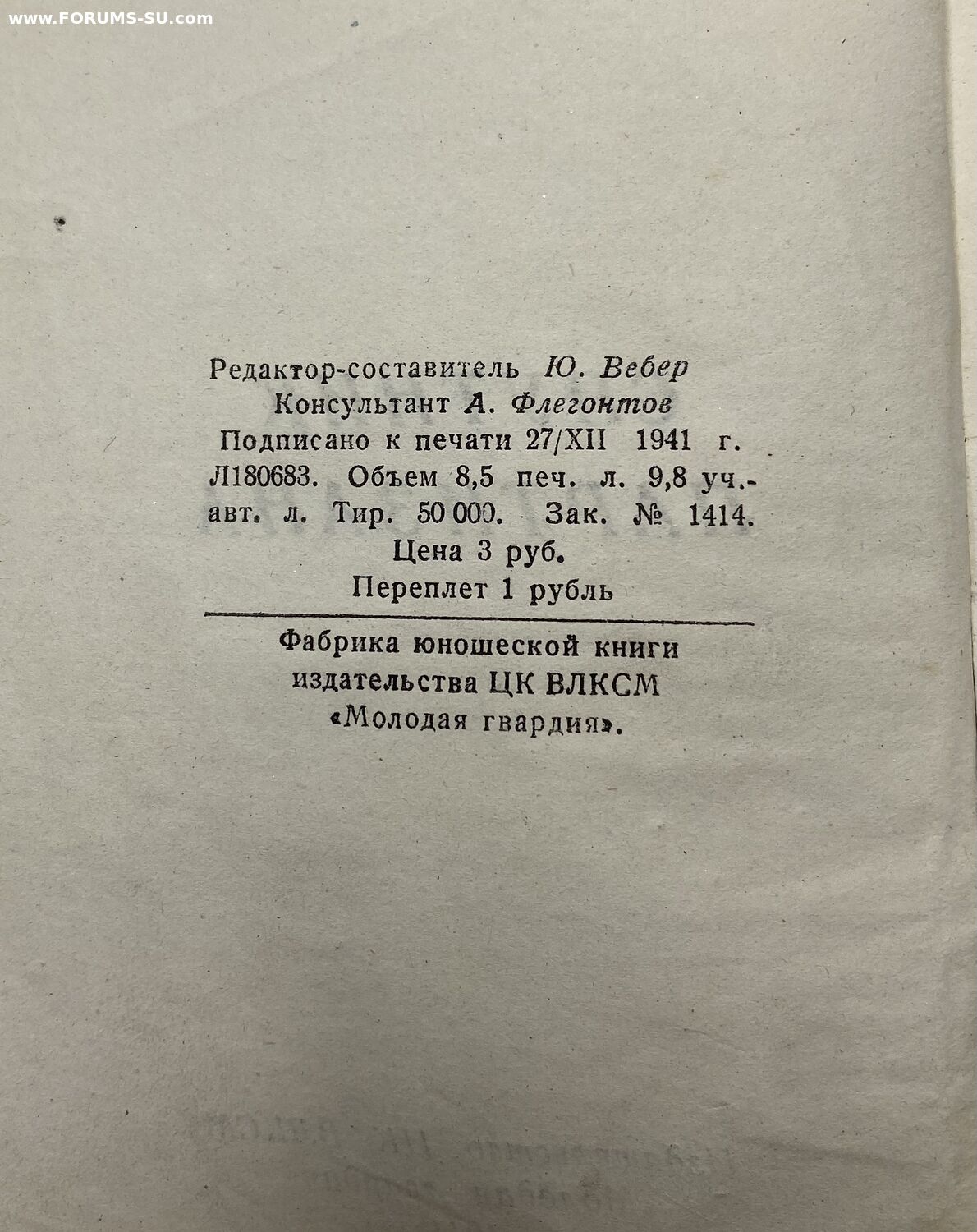 www.FORUMS-SU.com

Редактор-составитель Ю. Вебер
Консультант А. Флегонтов
Подписано к печати 27/XII 1941 г.
Л180683. Объем 8,5 печ. л. 9,8 уч.-авт. л. Тир. 50 000. Зак. № 1414.
Цена 3 руб.
Переплет 1 рубль

Фабрика юношеской книги
издательства ЦК ВЛКСМ
«Молодая гвардия».